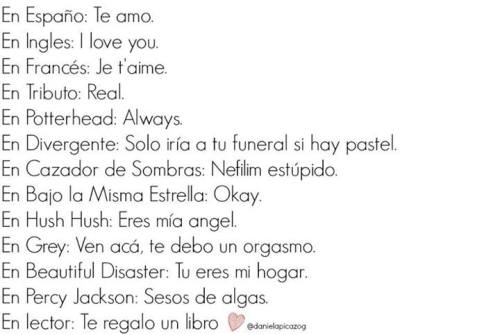 En Españo: Te amo.
En Ingles: I love you.
En Francés: Je t'aime.
En Tributo: Real.
En Potterhead: Always.
En Divergente: Solo iría a tu funeral si hay pastel.
En Cazador de Sombras: Nefilim estúpido.
En Bajo la Misma Estrella: Okay.
En Hush Hush: Eres mía angel.
En Grey: Ven acá, te debo un orgasmo.
En Beautiful Disaster: Tu eres mi hogar.
En Percy Jackson: Sesos de algas.
En lector: Te regalo un libro @danielapicazog